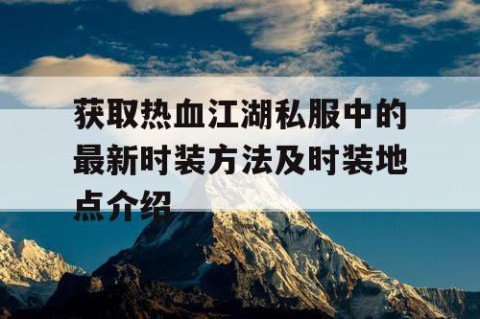 获取热血江湖私服中的最新时装方法及时装地点介绍